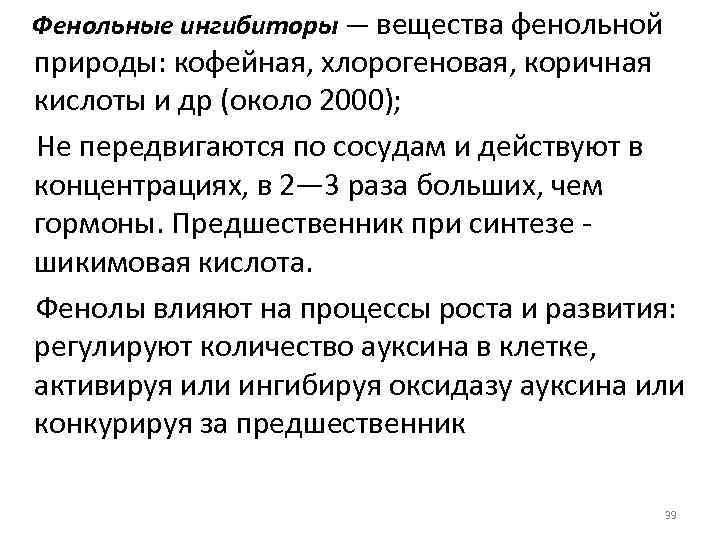 Фенольные ингибиторы — вещества фенольной природы: кофейная, хлорогеновая, коричная кислоты и др (около 2000);

Не передвигаются по сосудам и действуют в концентрациях, в 2—3 раза больших, чем гормоны. Предшественник при синтезе - шикимовая кислота.

Фенолы влияют на процессы роста и развития: регулируют количество ауксина в клетке, активируя или ингибируя оксидазу ауксина или конкурируя за предшественник

39